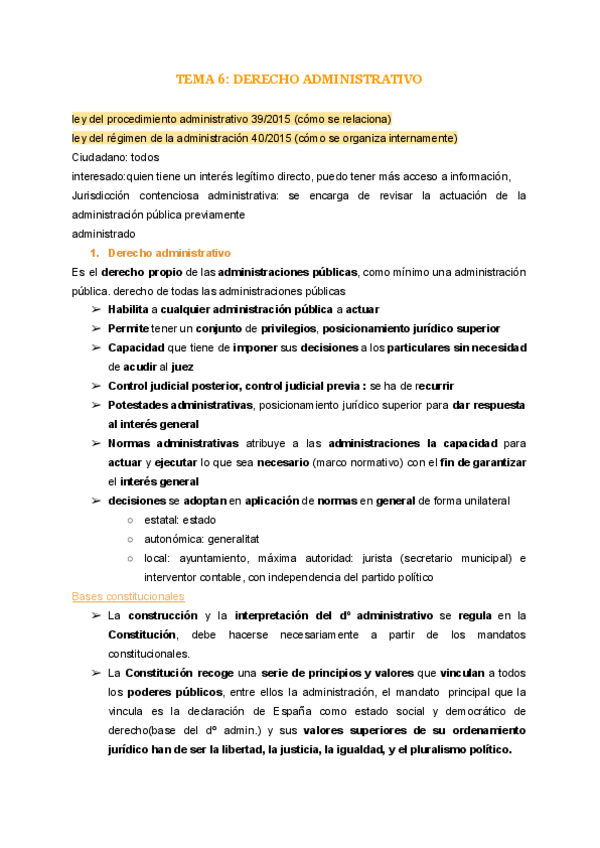 TEMA 6: DERECHO ADMINISTRATIVO

ley del procedimiento administrativo 39/2015 (cómo se relaciona)
ley del régimen de la administración 40/2015 (cómo se organiza internamente)
Ciudadano: todos
interesado:quien tiene un interés legítimo directo, puedo tener más acceso a información,
Jurisdicción contenciosa administrativa: se encarga de revisar la actuación de la administración pública previamente
administrado

1. Derecho administrativo

Es el derecho propio de las administraciones públicas, como mínimo una administración pública. derecho de todas las administraciones públicas

➢ Habilita a cualquier administración pública a actuar
➢ Permite tener un conjunto de privilegios, posicionamiento jurídico superior
➢ Capacidad que tiene de imponer sus decisiones a los particulares sin necesidad de acudir al juez
➢ Control judicial posterior, control judicial previa : se ha de recurrir
➢ Potestades administrativas, posicionamiento jurídico superior para dar respuesta al interés general
➢ Normas administrativas atribuye a las administraciones la capacidad para actuar y ejecutar lo que sea necesario (marco normativo) con el fin de garantizar el interés general
➢ decisiones se adoptan en aplicación de normas en general de forma unilateral
○ estatal: estado
○ autonómica: generalitat
○ local: ayuntamiento, máxima autoridad: jurista (secretario municipal) e interventor contable, con independencia del partido político

Bases constitucionales

➢ La construcción y la interpretación del dº administrativo se regula en la Constitución, debe hacerse necesariamente a partir de los mandatos constitucionales.
➢ La Constitución recoge una serie de principios y valores que vinculan a todos los poderes públicos, entre ellos la administración, el mandato principal que la vincula es la declaración de España como estado social y democrático de derecho(base del dº admin.) y sus valores superiores de su ordenamiento jurídico han de ser la libertad, la justicia, la igualdad, y el pluralismo político.